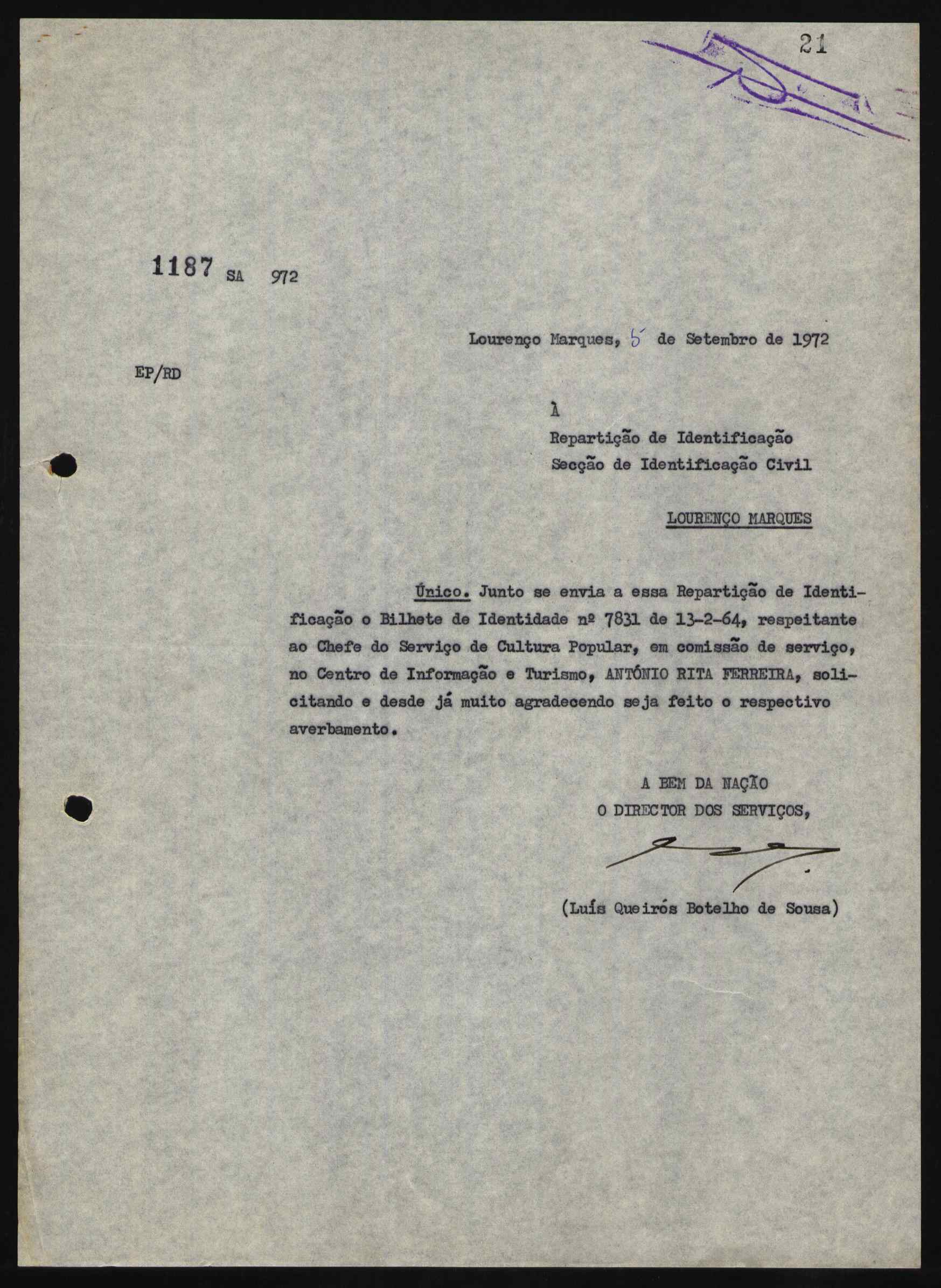 21

1187 SA 972

Lourenço Marques, 5 de Setembro de 1972

EP/RD

À
Repartição de Identificação
Secção de Identificação Civil

LOURENÇO MARQUES

Único. Junto se envia a essa Repartição de Identificação o Bilhete de Identidade nº 7831 de 13-2-64, respeitante ao Chefe do Serviço de Cultura Popular, em comissão de serviço, no Centro de Informação e Turismo, ANTÓNIO RITA FERREIRA, solicitando e desde já muito agradecendo seja feito o respectivo averbamento.

A BEM DA NAÇÃO
O DIRECTOR DOS SERVIÇOS,

(Luís Queirós Botelho de Sousa)